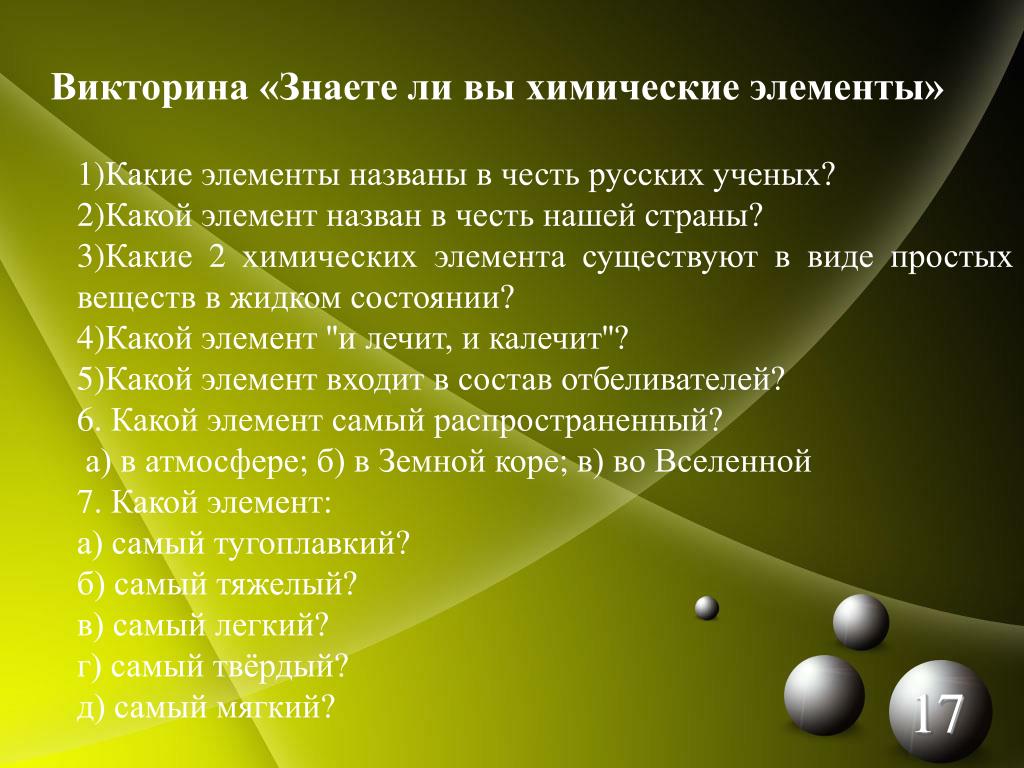 Викторина «Знаете ли вы химические элементы»

1)Какие элементы названы в честь русских ученых?
2)Какой элемент назван в честь нашей страны?
3)Какие 2 химических элемента существуют в виде простых веществ в жидком состоянии?
4)Какой элемент "и лечит, и калечит"?
5)Какой элемент входит в состав отбеливателей?
6. Какой элемент самый распространенный?
а) в атмосфере; б) в Земной коре; в) во Вселенной
7. Какой элемент:
а) самый тугоплавкий?
б) самый тяжелый?
в) самый легкий?
г) самый твёрдый?
д) самый мягкий?

17